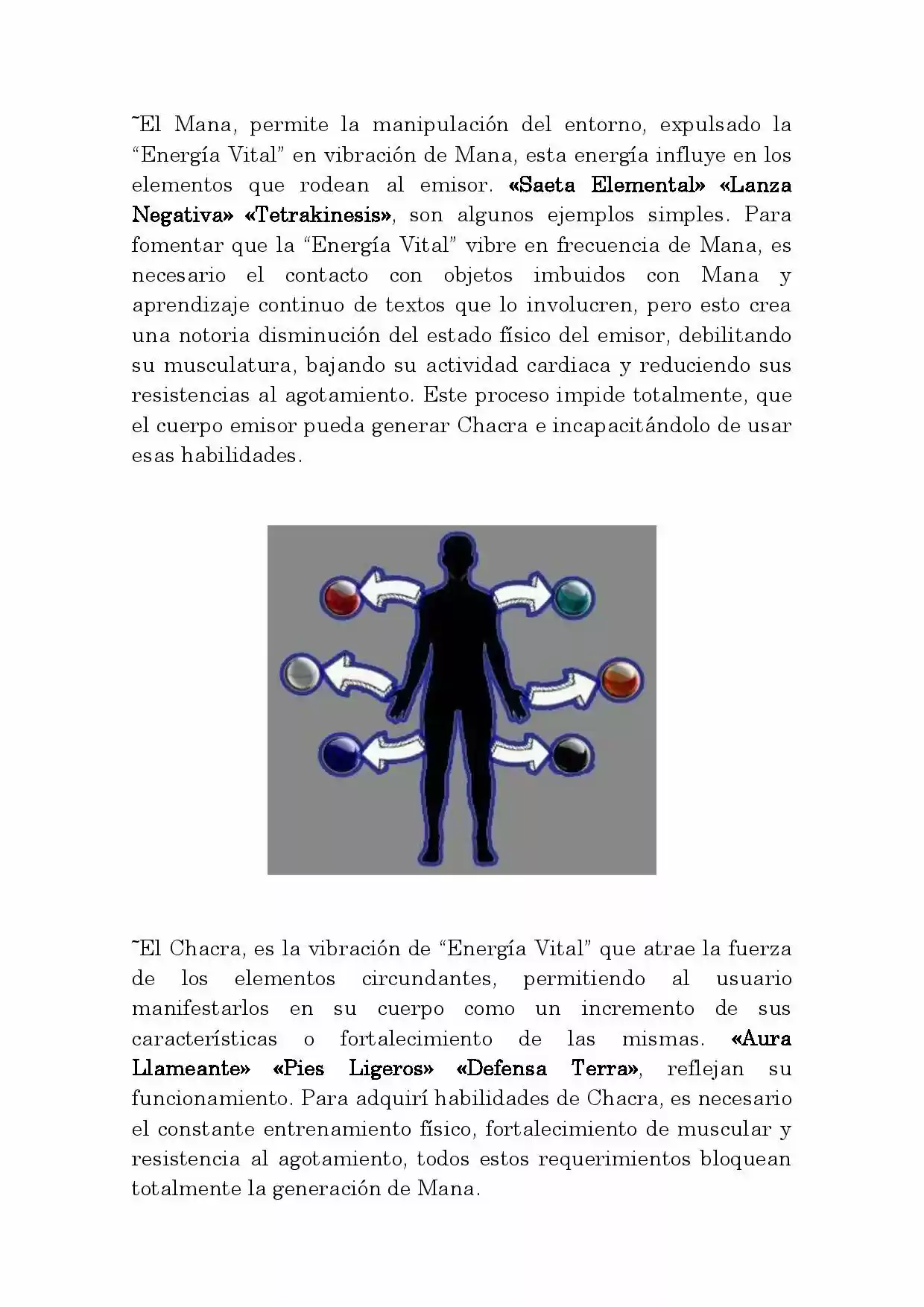 ˜El Mana, permite la manipulación del entorno, expulsado la "Energía Vital" en vibración de Mana, esta energía influye en los elementos que rodean al emisor. «Saeta Elemental» «Lanza Negativa» «Tetrakinesis», son algunos ejemplos simples. Para fomentar que la "Energía Vital" vibre en frecuencia de Mana, es necesario el contacto con objetos imbuidos con Mana y aprendizaje continuo de textos que lo involucren, pero esto crea una notoria disminución del estado físico del emisor, debilitando su musculatura, bajando su actividad cardiaca y reduciendo sus resistencias al agotamiento. Este proceso impide totalmente, que el cuerpo emisor pueda generar Chacra e incapacitándolo de usar esas habilidades.

˜El Chacra, es la vibración de "Energía Vital" que atrae la fuerza de los elementos circundantes, permitiendo al usuario manifestarlos en su cuerpo como un incremento de sus características o fortalecimiento de las mismas. «Aura Llameante» «Pies Ligeros» «Defensa Terra», reflejan su funcionamiento. Para adquirí habilidades de Chacra, es necesario el constante entrenamiento físico, fortalecimiento de muscular y resistencia al agotamiento, todos estos requerimientos bloquean totalmente la generación de Mana.